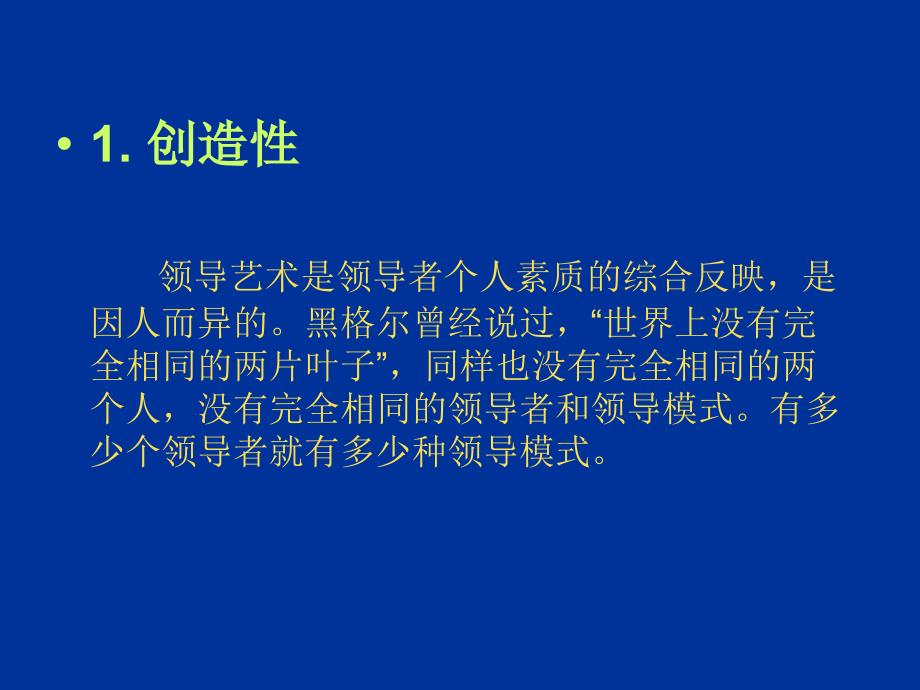 • 1. 创造性

领导艺术是领导者个人素质的综合反映，是因人而异的。黑格尔曾经说过，“世界上没有完全相同的两片叶子”，同样也没有完全相同的两个人，没有完全相同的领导者和领导模式。有多少个领导者就有多少种领导模式。